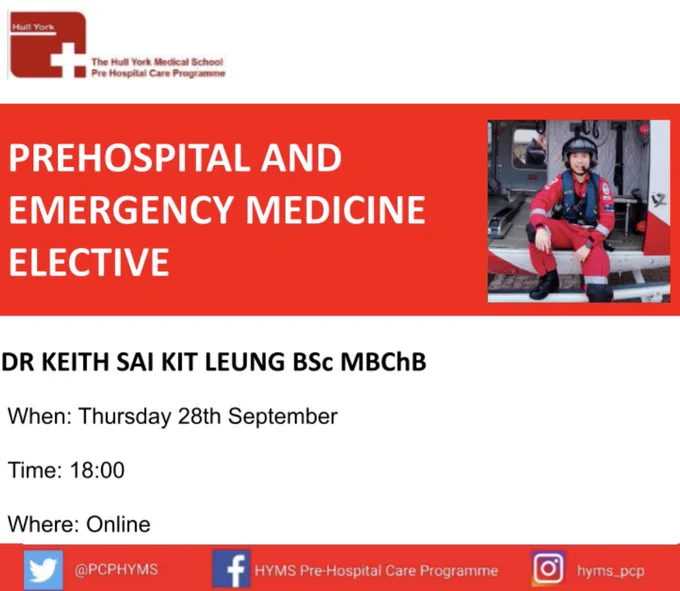 Hull York

The Hull York Medical School
Pre Hospital Care Programme

PREHOSPITAL AND EMERGENCY MEDICINE ELECTIVE

DR KEITH SAI KIT LEUNG BSc MBChB

When: Thursday 28th September

Time: 18:00

Where: Online

@PCPHYMS

HYMS Pre-Hospital Care Programme

hyms_pcp